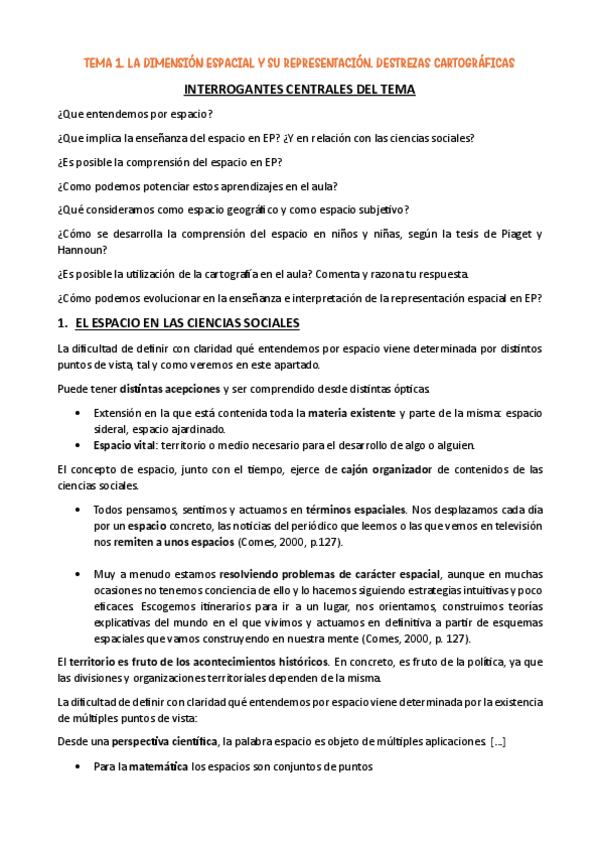 TEMA 1. LA DIMENSIÓN ESPACIAL Y SU REPRESENTACIÓN. DESTREZAS CARTOGRÁFICAS

INTERROGANTES CENTRALES DEL TEMA

¿Que entendemos por espacio?

¿Que implica la enseñanza del espacio en EP? ¿Y en relación con las ciencias sociales?

¿Es posible la comprensión del espacio en EP?

¿Como podemos potenciar estos aprendizajes en el aula?

¿Qué consideramos como espacio geográfico y como espacio subjetivo?

¿Cómo se desarrolla la comprensión del espacio en niños y niñas, según la tesis de Piaget y Hannoun?

¿Es posible la utilización de la cartografía en el aula? Comenta y razona tu respuesta.

¿Cómo podemos evolucionar en la enseñanza e interpretación de la representación espacial en EP?

1. EL ESPACIO EN LAS CIENCIAS SOCIALES

La dificultad de definir con claridad qué entendemos por espacio viene determinada por distintos puntos de vista, tal y como veremos en este apartado.

Puede tener distintas acepciones y ser comprendido desde distintas ópticas.

• Extensión en la que está contenida toda la materia existente y parte de la misma: espacio sideral, espacio ajardinado.
• Espacio vital: territorio o medio necesario para el desarrollo de algo o alguien.

El concepto de espacio, junto con el tiempo, ejerce de cajón organizador de contenidos de las ciencias sociales.

• Todos pensamos, sentimos y actuamos en términos espaciales. Nos desplazamos cada día por un espacio concreto, las noticias del periódico que leemos o las que vemos en televisión nos remiten a unos espacios (Comes, 2000, p.127).

• Muy a menudo estamos resolviendo problemas de carácter espacial, aunque en muchas ocasiones no tenemos conciencia de ello y lo hacemos siguiendo estrategias intuitivas y poco eficaces. Escogemos itinerarios para ir a un lugar, nos orientamos, construimos teorías explicativas del mundo en el que vivimos y actuamos en definitiva a partir de esquemas espaciales que vamos construyendo en nuestra mente (Comes, 2000, p. 127).

El territorio es fruto de los acontecimientos históricos. En concreto, es fruto de la política, ya que las divisiones y organizaciones territoriales dependen de la misma.

La dificultad de definir con claridad qué entendemos por espacio viene determinada por la existencia de múltiples puntos de vista:

Desde una perspectiva científica, la palabra espacio es objeto de múltiples aplicaciones. [...]

• Para la matemática los espacios son conjuntos de puntos